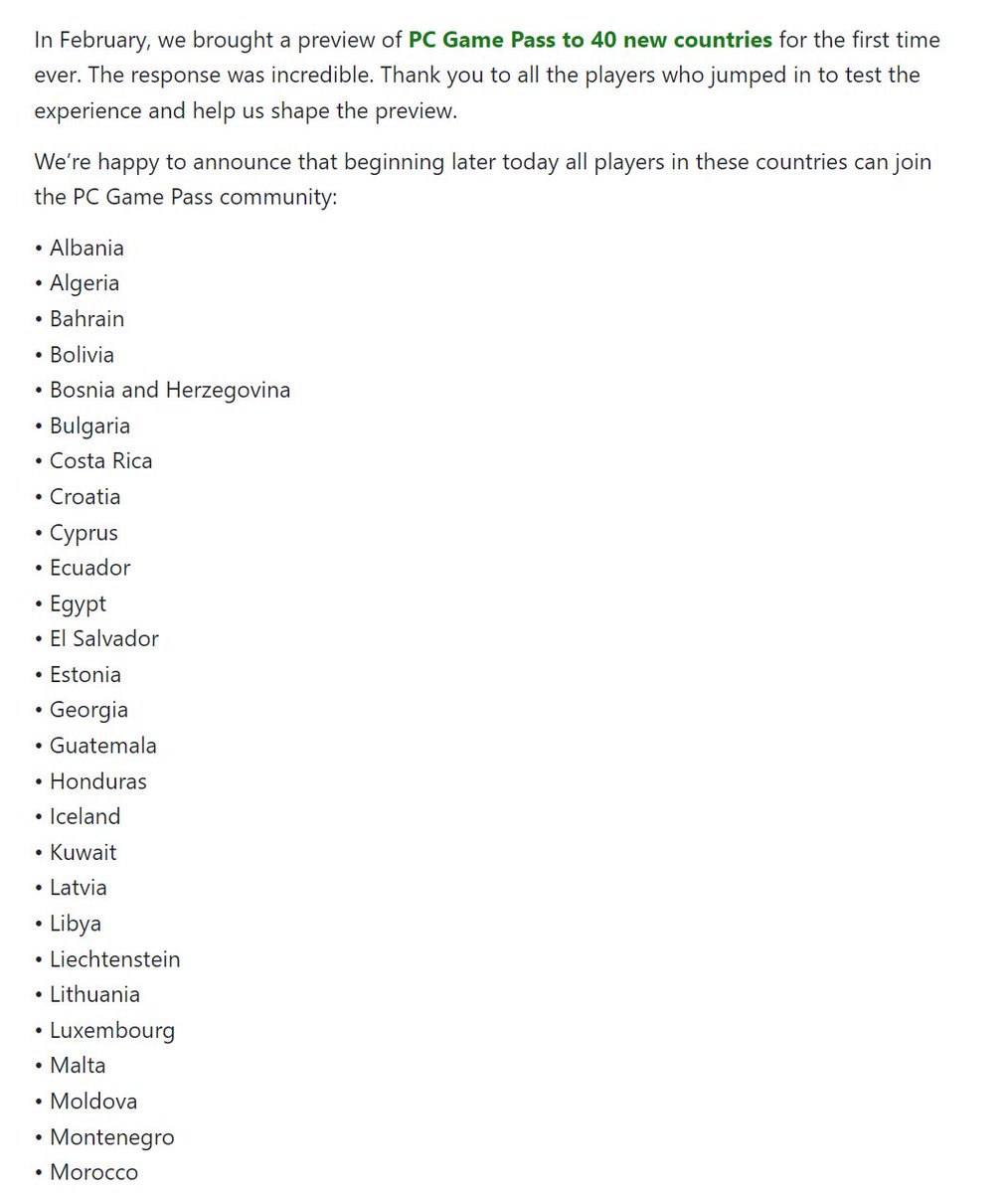 In February, we brought a preview of PC Game Pass to 40 new countries for the first time ever. The response was incredible. Thank you to all the players who jumped in to test the experience and help us shape the preview.

We're happy to announce that beginning later today all players in these countries can join the PC Game Pass community:

• Albania
• Algeria
• Bahrain
• Bolivia
• Bosnia and Herzegovina
• Bulgaria
• Costa Rica
• Croatia
• Cyprus
• Ecuador
• Egypt
• El Salvador
• Estonia
• Georgia
• Guatemala
• Honduras
• Iceland
• Kuwait
• Latvia
• Libya
• Liechtenstein
• Lithuania
• Luxembourg
• Malta
• Moldova
• Montenegro
• Morocco